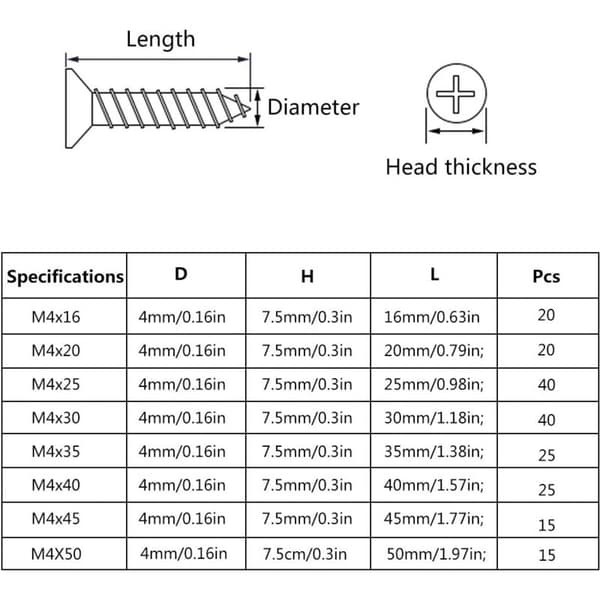 Length

Diameter

Head thickness

| Specifications | D | H | L | Pcs |
|---|---|---|---|---|
| M4x16 | 4mm/0.16in | 7.5mm/0.3in | 16mm/0.63in | 20 |
| M4x20 | 4mm/0.16in | 7.5mm/0.3in | 20mm/0.79in; | 20 |
| M4x25 | 4mm/0.16in | 7.5mm/0.3in | 25mm/0.98in; | 40 |
| M4x30 | 4mm/0.16in | 7.5mm/0.3in | 30mm/1.18in; | 40 |
| M4x35 | 4mm/0.16in | 7.5mm/0.3in | 35mm/1.38in; | 25 |
| M4x40 | 4mm/0.16in | 7.5mm/0.3in | 40mm/1.57in; | 25 |
| M4x45 | 4mm/0.16in | 7.5mm/0.3in | 45mm/1.77in; | 15 |
| M4X50 | 4mm/0.16in | 7.5cm/0.3in | 50mm/1.97in; | 15 |